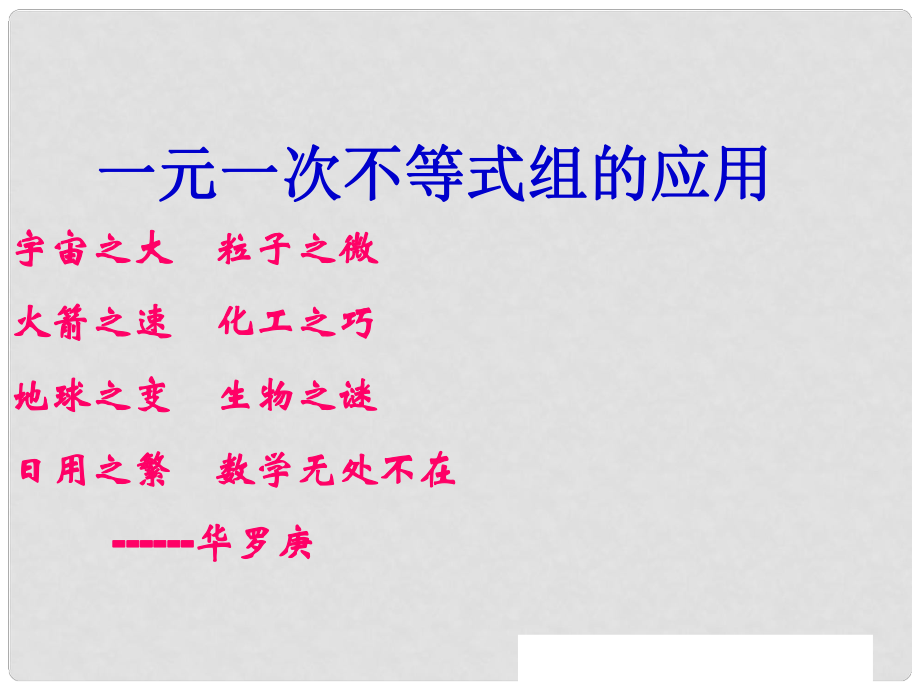 一元一次不等式组的应用

宇宙之大　粒子之微

火箭之速　化工之巧

地球之变　生物之谜

日用之繁　数学无处不在

------华罗庚